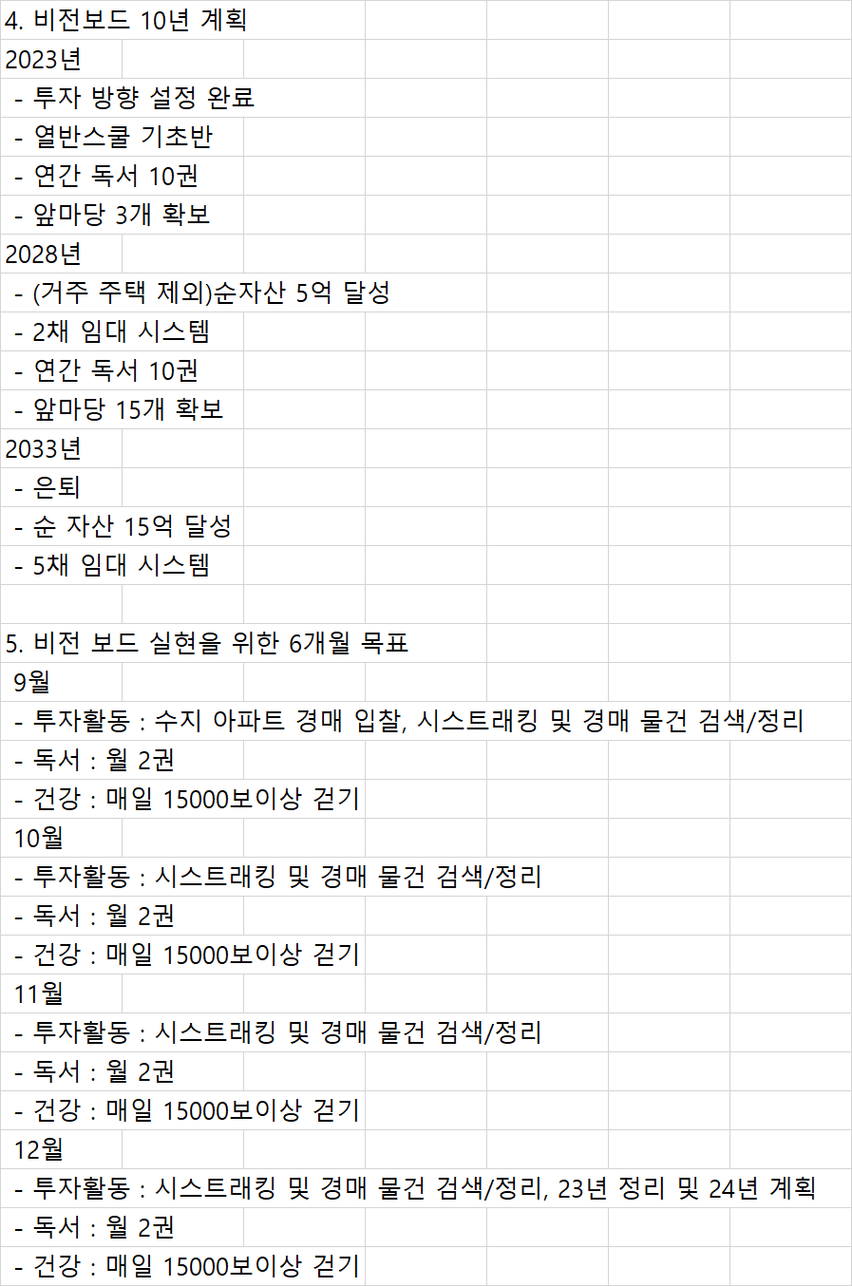 4. 비전보드 10년 계획
2023년
- 투자 방향 설정 완료
- 열반스쿨 기초반
- 연간 독서 10권
- 앞마당 3개 확보
2028년
- (거주 주택 제외)순자산 5억 달성
- 2채 임대 시스템
- 연간 독서 10권
- 앞마당 15개 확보
2033년
- 은퇴
- 순 자산 15억 달성
- 5채 임대 시스템

5. 비전 보드 실현을 위한 6개월 목표
9월
- 투자활동 : 수지 아파트 경매 입찰, 시스트래킹 및 경매 물건 검색/정리
- 독서 : 월 2권
- 건강 : 매일 15000보이상 걷기
10월
- 투자활동 : 시스트래킹 및 경매 물건 검색/정리
- 독서 : 월 2권
- 건강 : 매일 15000보이상 걷기
11월
- 투자활동 : 시스트래킹 및 경매 물건 검색/정리
- 독서 : 월 2권
- 건강 : 매일 15000보이상 걷기
12월
- 투자활동 : 시스트래킹 및 경매 물건 검색/정리, 23년 정리 및 24년 계획
- 독서 : 월 2권
- 건강 : 매일 15000보이상 걷기